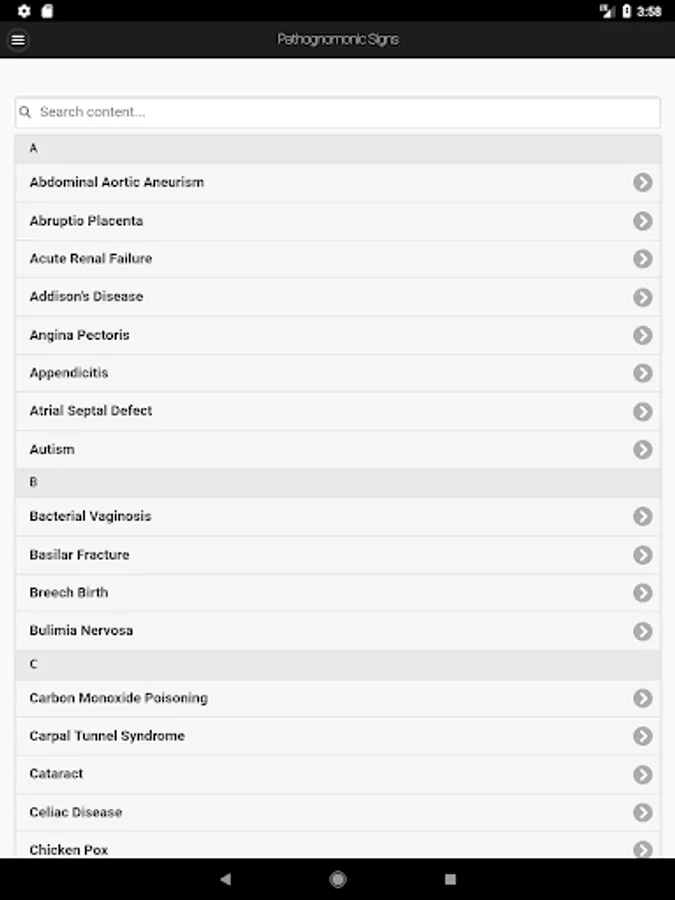 3:58

Pathognomonic Signs

Search content...

A

Abdominal Aortic Aneurism

Abruptio Placenta

Acute Renal Failure

Addison's Disease

Angina Pectoris

Appendicitis

Atrial Septal Defect

Autism

B

Bacterial Vaginosis

Basilar Fracture

Breech Birth

Bulimia Nervosa

C

Carbon Monoxide Poisoning

Carpal Tunnel Syndrome

Cataract

Celiac Disease

Chicken Pox